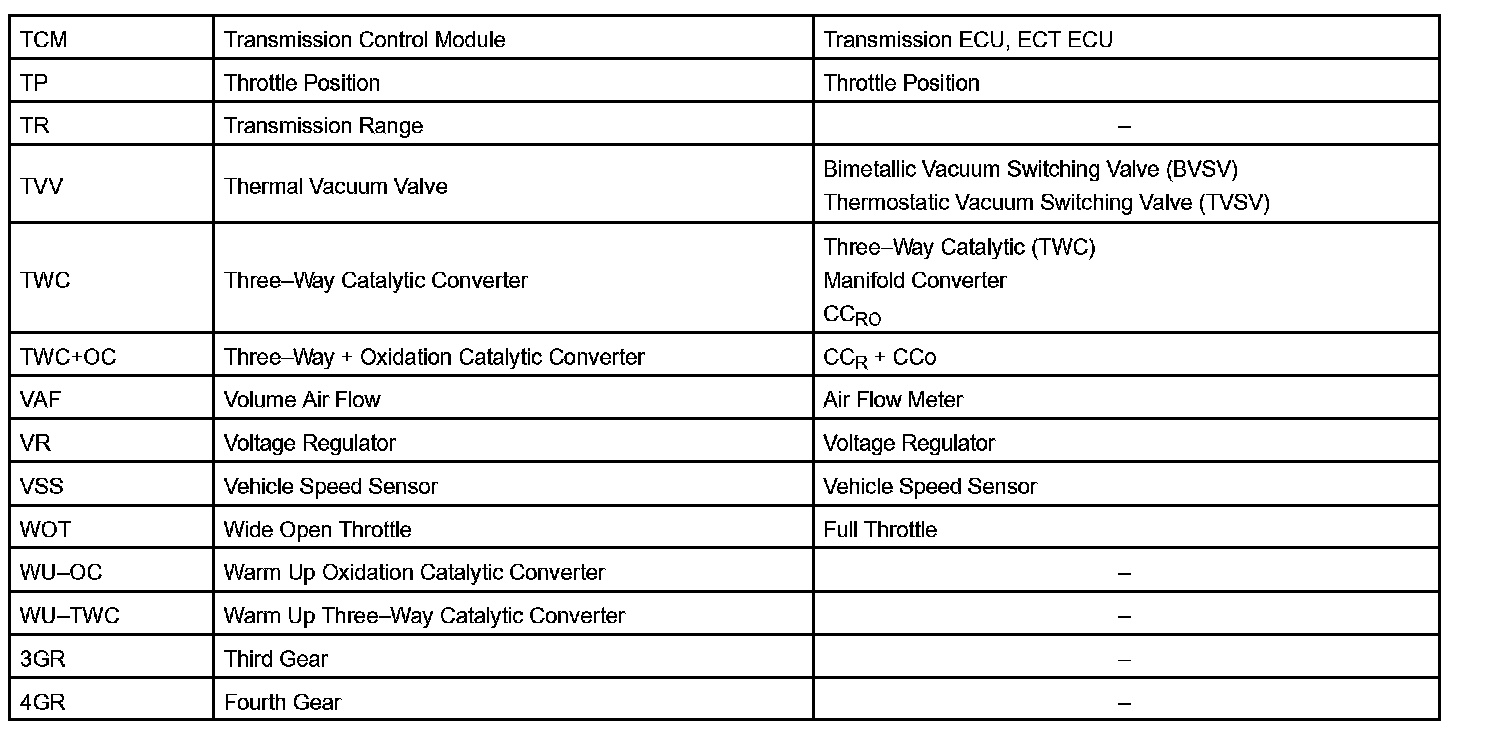 | TCM | Transmission Control Module | Transmission ECU, ECT ECU |
|---|---|---|
| TP | Throttle Position | Throttle Position |
| TR | Transmission Range | – |
| TVV | Thermal Vacuum Valve | Bimetallic Vacuum Switching Valve (BVSV) Thermostatic Vacuum Switching Valve (TVSV) |
| TWC | Three–Way Catalytic Converter | Three–Way Catalytic (TWC) Manifold Converter $CC_{RO}$ |
| TWC+OC | Three–Way + Oxidation Catalytic Converter | $CC_R$ + CCo |
| VAF | Volume Air Flow | Air Flow Meter |
| VR | Voltage Regulator | Voltage Regulator |
| VSS | Vehicle Speed Sensor | Vehicle Speed Sensor |
| WOT | Wide Open Throttle | Full Throttle |
| WU–OC | Warm Up Oxidation Catalytic Converter | – |
| WU–TWC | Warm Up Three–Way Catalytic Converter | – |
| 3GR | Third Gear | – |
| 4GR | Fourth Gear | – |